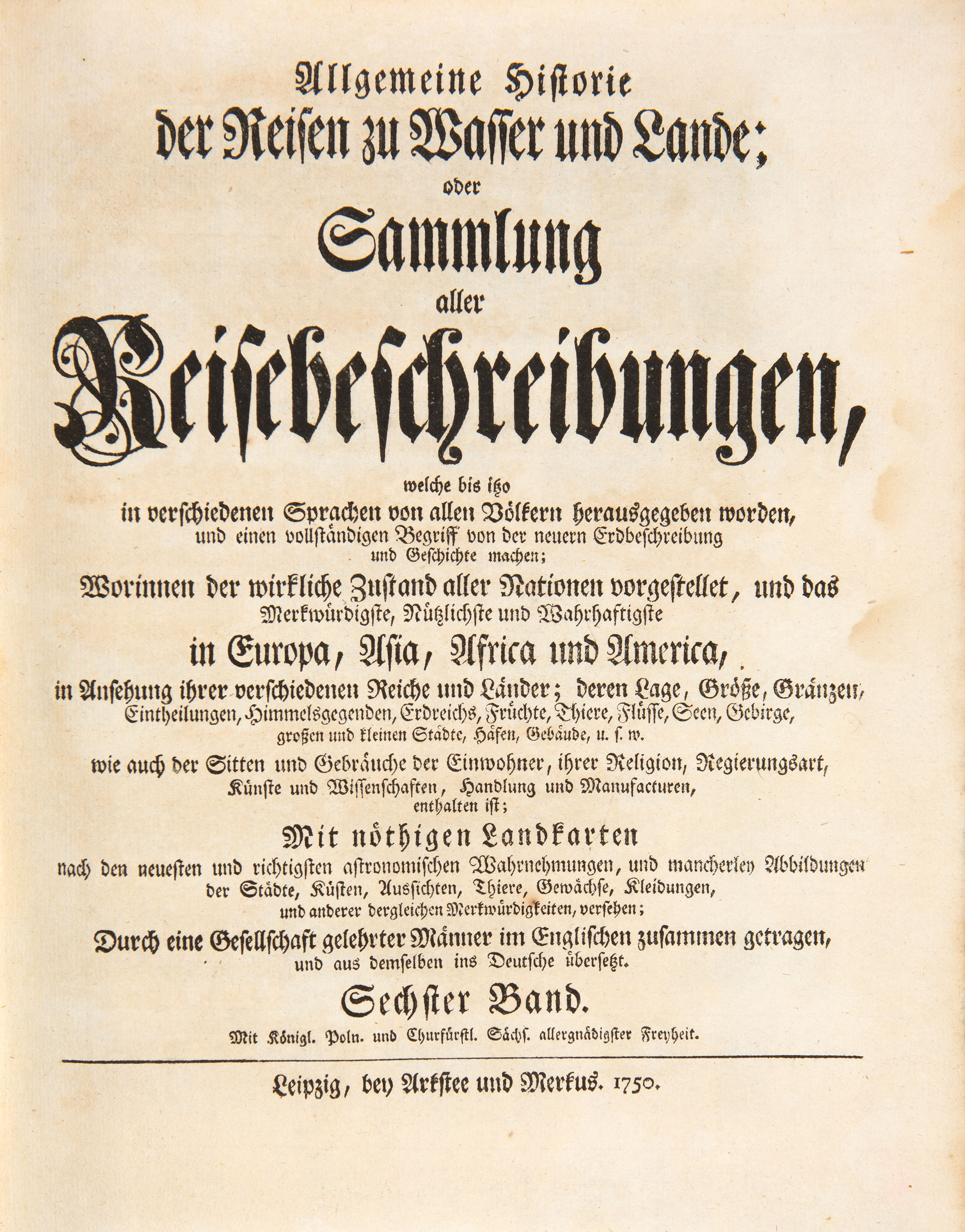 Allgemeine Historie der Reisen zu Wasser und Lande; oder Sammlung aller Reisebeschreibungen,

welche bis itzo in verschiedenen Sprachen von allen Völkern herausgegeben worden, und einen vollständigen Begriff von der neuern Erdbeschreibung und Geschichte machen;

Worinnen der wirkliche Zustand aller Nationen vorgestellet, und das Merkwürdigste, Nützlichste und Wahrhaftigste in Europa, Asia, Africa und America, in Ansehung ihrer verschiedenen Reiche und Länder; deren Lage, Größe, Gränzen, Eintheilungen, Himmelsgegenden, Erdreichs, Früchte, Thiere, Flüsse, Seen, Gebirge, großen und kleinen Städte, Häfen, Gebäude, u. s. w.

wie auch der Sitten und Gebräuche der Einwohner, ihrer Religion, Regierungsart, Künste und Wissenschaften, Handlung und Manufacturen, enthalten ist;

Mit nöthigen Landkarten nach den neuesten und richtigsten astronomischen Wahrnehmungen, und mancherley Abbildungen der Städte, Küsten, Aussichten, Thiere, Gewächse, Kleidungen, und anderer dergleichen Merkwürdigkeiten, versehen;

Durch eine Gesellschaft gelehrter Männer im Englischen zusammen getragen, und aus demselben ins Deutsche übersetzt.

Sechster Band.

Mit Königl. Poln. und Churfürstl. Sächs. allergnädigster Freyheit.

Leipzig, bey Arkstee und Merkus. 1750.